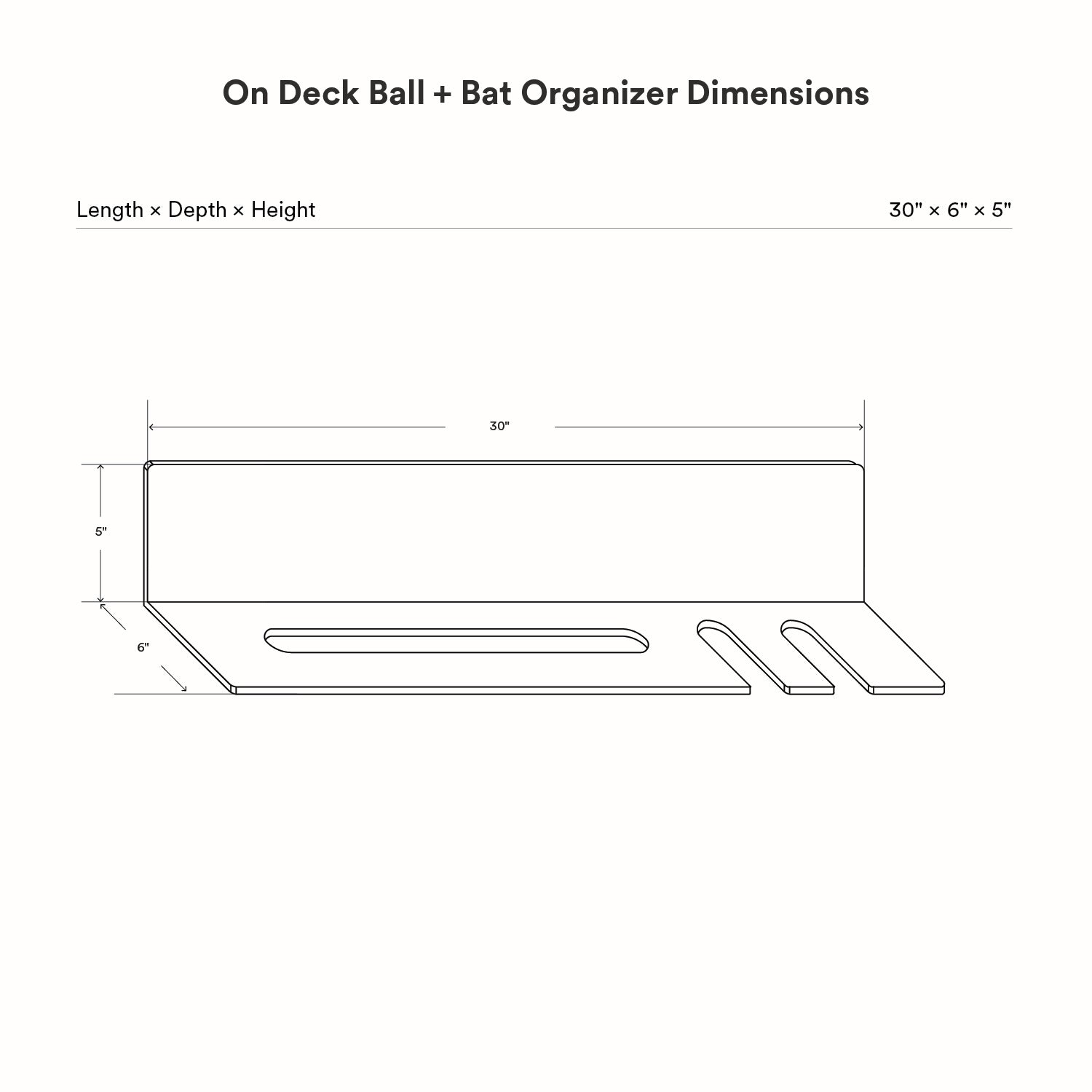 On Deck Ball + Bat Organizer Dimensions

Length × Depth × Height

30" × 6" × 5"

30"

5"

6"